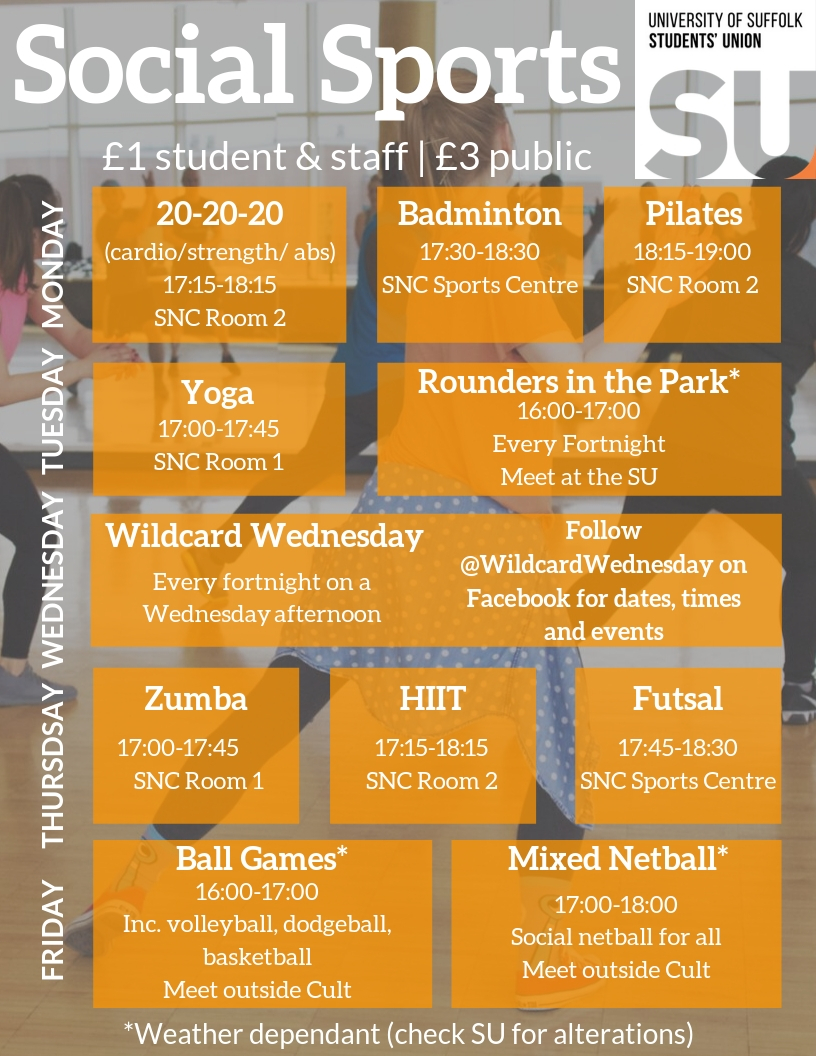 Social Sports

UNIVERSITY OF SUFFOLK
STUDENTS' UNION
SU

£1 student & staff | £3 public

MONDAY

20-20-20
(cardio/strength/ abs)
17:15-18:15
SNC Room 2

Badminton
17:30-18:30
SNC Sports Centre

Pilates
18:15-19:00
SNC Room 2

TUESDAY

Yoga
17:00-17:45
SNC Room 1

Rounders in the Park*
16:00-17:00
Every Fortnight
Meet at the SU

WEDNESDAY

Wildcard Wednesday
Every fortnight on a Wednesday afternoon

Follow @WildcardWednesday on Facebook for dates, times and events

THURSDSAY

Zumba
17:00-17:45
SNC Room 1

HIIT
17:15-18:15
SNC Room 2

Futsal
17:45-18:30
SNC Sports Centre

FRIDAY

Ball Games*
16:00-17:00
Inc. volleyball, dodgeball, basketball
Meet outside Cult

Mixed Netball*
17:00-18:00
Social netball for all
Meet outside Cult

*Weather dependant (check SU for alterations)